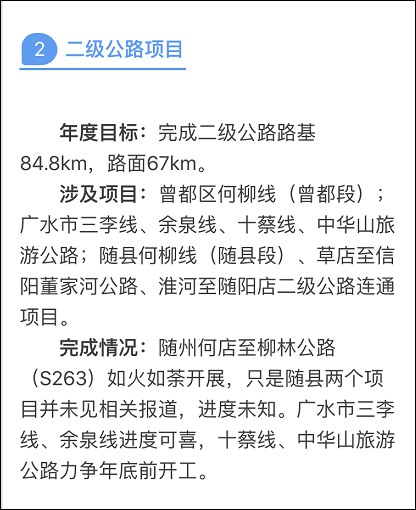 2 二级公路项目

年度目标：完成二级公路路基84.8km，路面67km。

涉及项目：曾都区何柳线（曾都段）；广水市三李线、余泉线、十蔡线、中华山旅游公路；随县何柳线（随县段）、草店至信阳董家河公路、淮河至随阳店二级公路连通项目。

完成情况：随州何店至柳林公路（S263）如火如荼开展，只是随县两个项目并未见相关报道，进度未知。广水市三李线、余泉线进度可喜，十蔡线、中华山旅游公路力争年底前开工。